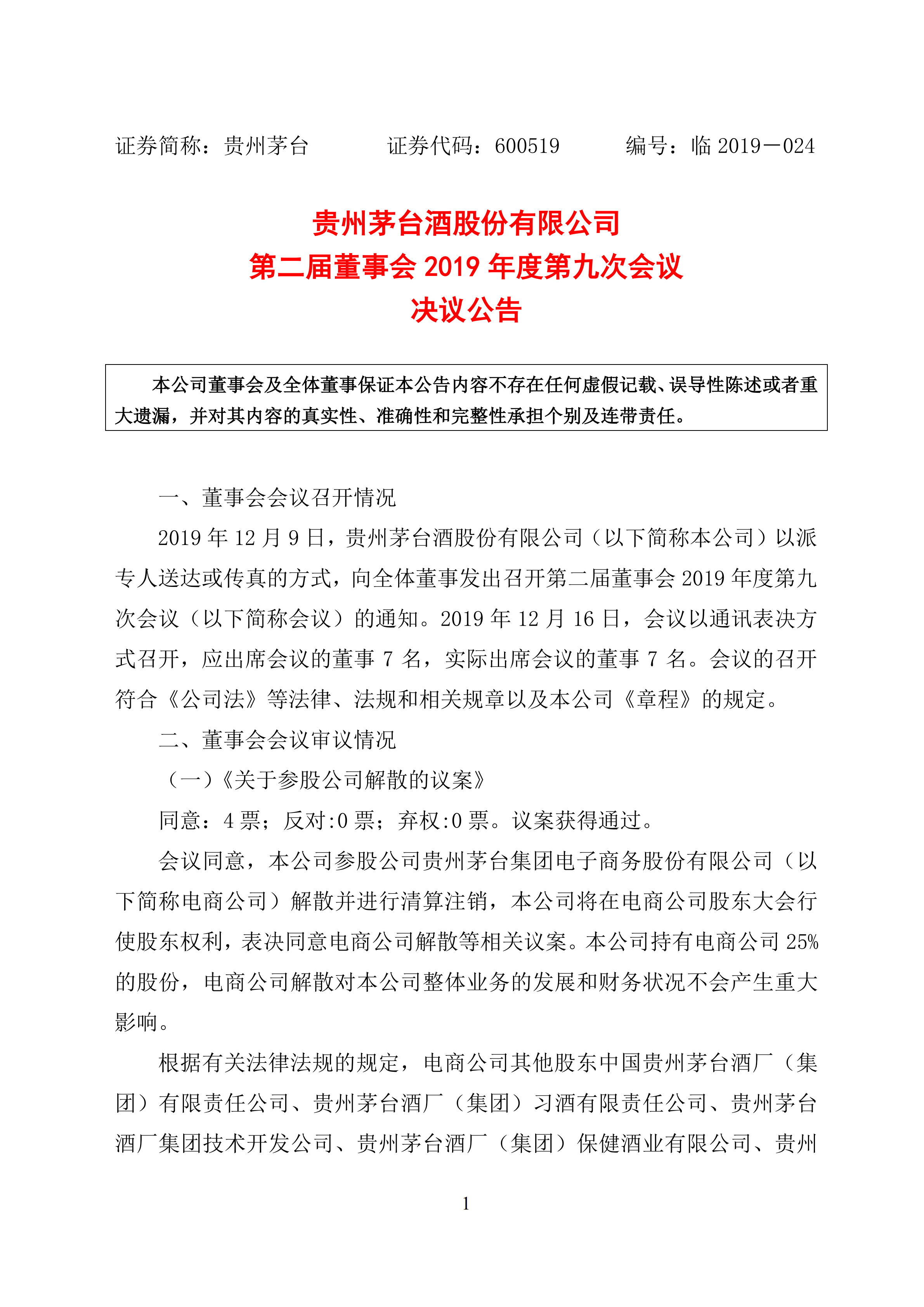 证券简称：贵州茅台　　证券代码：600519　　编号：临 2019－024

贵州茅台酒股份有限公司
第二届董事会 2019 年度第九次会议
决议公告

本公司董事会及全体董事保证本公告内容不存在任何虚假记载、误导性陈述或者重大遗漏，并对其内容的真实性、准确性和完整性承担个别及连带责任。

一、董事会会议召开情况

2019 年 12 月 9 日，贵州茅台酒股份有限公司（以下简称本公司）以派专人送达或传真的方式，向全体董事发出召开第二届董事会 2019 年度第九次会议（以下简称会议）的通知。2019 年 12 月 16 日，会议以通讯表决方式召开，应出席会议的董事 7 名，实际出席会议的董事 7 名。会议的召开符合《公司法》等法律、法规和相关规章以及本公司《章程》的规定。

二、董事会会议审议情况

（一）《关于参股公司解散的议案》

同意：4 票；反对:0 票；弃权:0 票。议案获得通过。

会议同意，本公司参股公司贵州茅台集团电子商务股份有限公司（以下简称电商公司）解散并进行清算注销，本公司将在电商公司股东大会行使股东权利，表决同意电商公司解散等相关议案。本公司持有电商公司 25%的股份，电商公司解散对本公司整体业务的发展和财务状况不会产生重大影响。

根据有关法律法规的规定，电商公司其他股东中国贵州茅台酒厂（集团）有限责任公司、贵州茅台酒厂（集团）习酒有限责任公司、贵州茅台酒厂集团技术开发公司、贵州茅台酒厂（集团）保健酒业有限公司、贵州

1